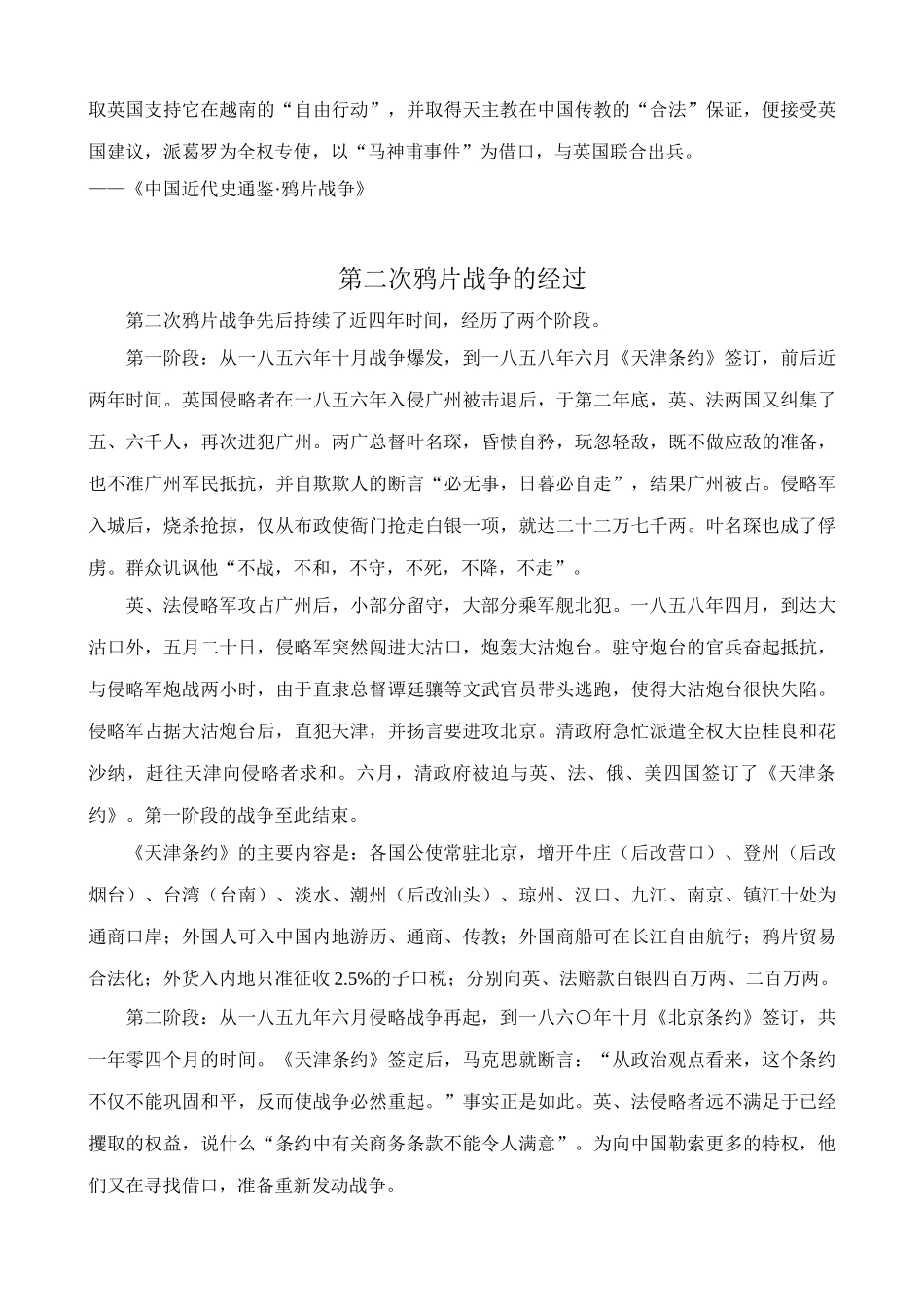 取英国支持它在越南的“自由行动”，并取得天主教在中国传教的“合法”保证，便接受英国建议，派葛罗为全权专使，以“马神甫事件”为借口，与英国联合出兵。

——《中国近代史通鉴·鸦片战争》

第二次鸦片战争的经过

第二次鸦片战争先后持续了近四年时间，经历了两个阶段。

第一阶段：从一八五六年十月战争爆发，到一八五八年六月《天津条约》签订，前后近两年时间。英国侵略者在一八五六年入侵广州被击退后，于第二年底，英、法两国又纠集了五、六千人，再次进犯广州。两广总督叶名琛，昏愦自矜，玩忽轻敌，既不做应敌的准备，也不准广州军民抵抗，并自欺欺人的断言“必无事，日暮必自走”，结果广州被占。侵略军入城后，烧杀抢掠，仅从布政使衙门抢走白银一项，就达二十二万七千两。叶名琛也成了俘虏。群众讥讽他“不战，不和，不守，不死，不降，不走”。

英、法侵略军攻占广州后，小部分留守，大部分乘军舰北犯。一八五八年四月，到达大沽口外，五月二十日，侵略军突然闯进大沽口，炮轰大沽炮台。驻守炮台的官兵奋起抵抗，与侵略军炮战两小时，由于直隶总督谭廷骧等文武官员带头逃跑，使得大沽炮台很快失陷。侵略军占据大沽炮台后，直犯天津，并扬言要进攻北京。清政府急忙派遣全权大臣桂良和花沙纳，赶往天津向侵略者求和。六月，清政府被迫与英、法、俄、美四国签订了《天津条约》。第一阶段的战争至此结束。

《天津条约》的主要内容是：各国公使常驻北京，增开牛庄（后改营口）、登州（后改烟台）、台湾（台南）、淡水、潮州（后改汕头）、琼州、汉口、九江、南京、镇江十处为通商口岸；外国人可入中国内地游历、通商、传教；外国商船可在长江自由航行；鸦片贸易合法化；外货入内地只准征收2.5%的子口税；分别向英、法赔款白银四百万两、二百万两。

第二阶段：从一八五九年六月侵略战争再起，到一八六〇年十月《北京条约》签订，共一年零四个月的时间。《天津条约》签定后，马克思就断言：“从政治观点看来，这个条约不仅不能巩固和平，反而使战争必然重起。”事实正是如此。英、法侵略者远不满足于已经攫取的权益，说什么“条约中有关商务条款不能令人满意”。为向中国勒索更多的特权，他们又在寻找借口，准备重新发动战争。